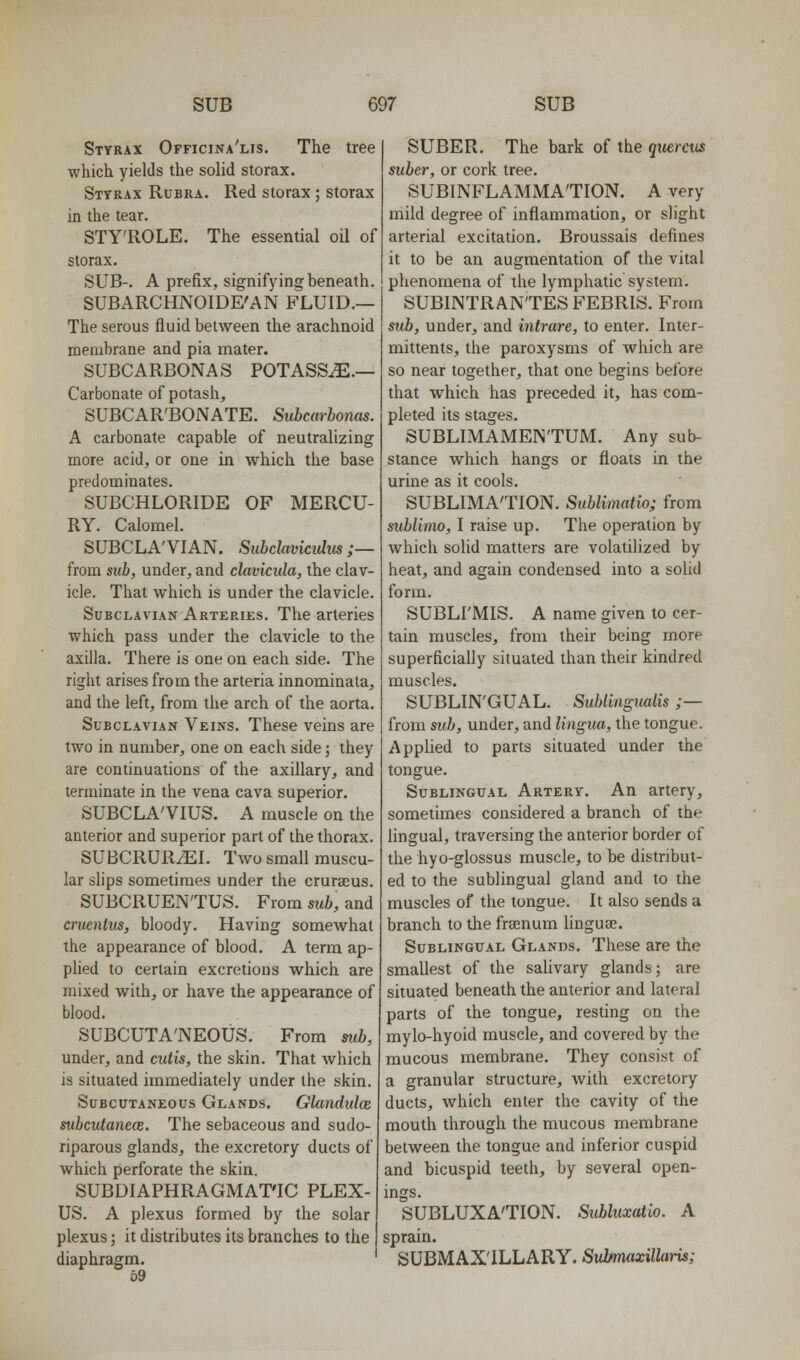 SUB 697 SUB

Styrax Officina'lis. The tree which yields the solid storax.

Styrax Rubra. Red storax; storax in the tear.

STY'ROLE. The essential oil of storax.

SUB-. A prefix, signifying beneath.

SUBARCHNOIDE'AN FLUID.— The serous fluid between the arachnoid membrane and pia mater.

SUBCARBONAS POTASSÆ.— Carbonate of potash,

SUBCAR'BONATE. Subcarbonas. A carbonate capable of neutralizing more acid, or one in which the base predominates.

SUBCHLORIDE OF MERCURY. Calomel.

SUBCLA'VIAN. Subclaviculus;— from sub, under, and clavicula, the clavicle. That which is under the clavicle.

Subclavian Arteries. The arteries which pass under the clavicle to the axilla. There is one on each side. The right arises from the arteria innominata, and the left, from the arch of the aorta.

Subclavian Veins. These veins are two in number, one on each side; they are continuations of the axillary, and terminate in the vena cava superior.

SUBCLA'VIUS. A muscle on the anterior and superior part of the thorax.

SUBCRURÆI. Two small muscular slips sometimes under the cruræus.

SUBCRUEN'TUS. From sub, and cruentus, bloody. Having somewhat the appearance of blood. A term applied to certain excretions which are mixed with, or have the appearance of blood.

SUBCUTA'NEOUS. From sub, under, and cutis, the skin. That which is situated immediately under the skin.

Subcutaneous Glands. Glandulæ subcutaneæ. The sebaceous and sudoriparous glands, the excretory ducts of which perforate the skin.

SUBDIAPHRAGMAT'IC PLEXUS. A plexus formed by the solar plexus; it distributes its branches to the diaphragm.

59

SUBER. The bark of the quercus suber, or cork tree.

SUBINFLAMMA'TION. A very mild degree of inflammation, or slight arterial excitation. Broussais defines it to be an augmentation of the vital phenomena of the lymphatic system.

SUBINTRAN'TES FEBRIS. From sub, under, and intrare, to enter. Intermittents, the paroxysms of which are so near together, that one begins before that which has preceded it, has completed its stages.

SUBLIMAMEN'TUM. Any substance which hangs or floats in the urine as it cools.

SUBLIMA'TION. Sublimatio; from sublimo, I raise up. The operation by which solid matters are volatilized by heat, and again condensed into a solid form.

SUBLI'MIS. A name given to certain muscles, from their being more superficially situated than their kindred muscles.

SUBLIN'GUAL. Sublingualis;— from sub, under, and lingua, the tongue. Applied to parts situated under the tongue.

Sublingual Artery. An artery, sometimes considered a branch of the lingual, traversing the anterior border of the hyo-glossus muscle, to be distributed to the sublingual gland and to the muscles of the tongue. It also sends a branch to the frænum linguæ.

Sublingual Glands. These are the smallest of the salivary glands; are situated beneath the anterior and lateral parts of the tongue, resting on the mylo-hyoid muscle, and covered by the mucous membrane. They consist of a granular structure, with excretory ducts, which enter the cavity of the mouth through the mucous membrane between the tongue and inferior cuspid and bicuspid teeth, by several openings.

SUBLUXA'TION. Subluxatio. A sprain.

SUBMAX'ILLARY. Submaxillaris;